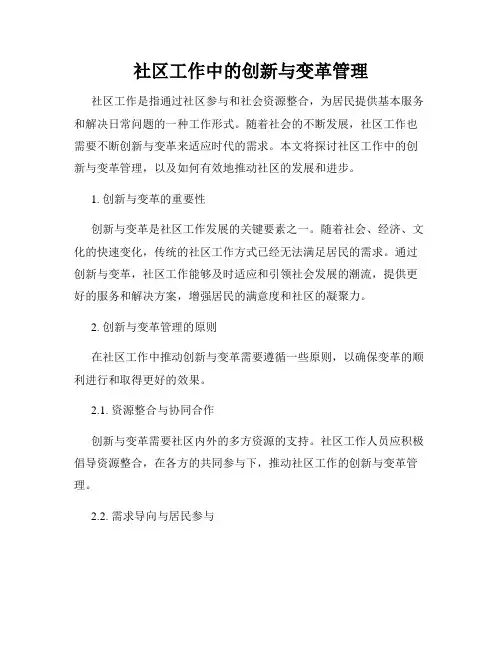 社区工作中的创新与变革管理

社区工作是指通过社区参与和社会资源整合，为居民提供基本服务和解决日常问题的一种工作形式。随着社会的不断发展，社区工作也需要不断创新与变革来适应时代的需求。本文将探讨社区工作中的创新与变革管理，以及如何有效地推动社区的发展和进步。

1. 创新与变革的重要性

创新与变革是社区工作发展的关键要素之一。随着社会、经济、文化的快速变化，传统的社区工作方式已经无法满足居民的需求。通过创新与变革，社区工作能够及时适应和引领社会发展的潮流，提供更好的服务和解决方案，增强居民的满意度和社区的凝聚力。

2. 创新与变革管理的原则

在社区工作中推动创新与变革需要遵循一些原则，以确保变革的顺利进行和取得更好的效果。

2.1. 资源整合与协同合作

创新与变革需要社区内外的多方资源的支持。社区工作人员应积极倡导资源整合，在各方的共同参与下，推动社区工作的创新与变革管理。

2.2. 需求导向与居民参与